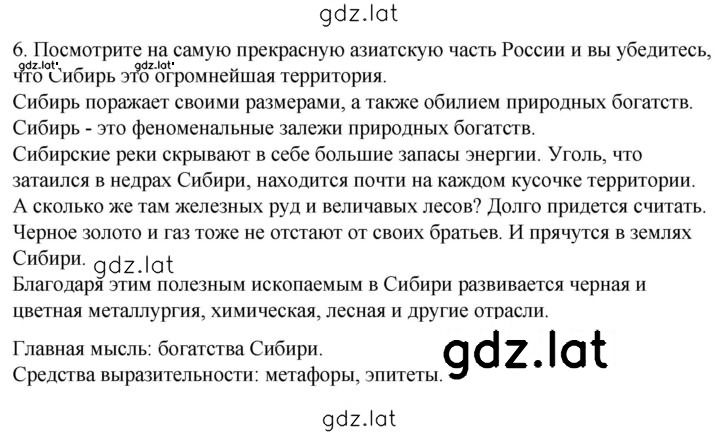 gdz.lat

6. Посмотрите на самую прекрасную азиатскую часть России и вы убедитесь, что Сибирь это огромнейшая территория.
gdz.lat gdz.lat
Сибирь поражает своими размерами, а также обилием природных богатств.
Сибирь - это феноменальные залежи природных богатств.
Сибирские реки скрывают в себе большие запасы энергии. Уголь, что затаился в недрах Сибири, находится почти на каждом кусочке территории.
А сколько же там железных руд и величавых лесов? Долго придется считать.
Черное золото и газ тоже не отстают от своих братьев. И прячутся в землях Сибири.
gdz.lat
Благодаря этим полезным ископаемым в Сибири развивается черная и цветная металлургия, химическая, лесная и другие отрасли.

Главная мысль: богатства Сибири.
Средства выразительности: метафоры, эпитеты.
gdz.lat

gdz.lat